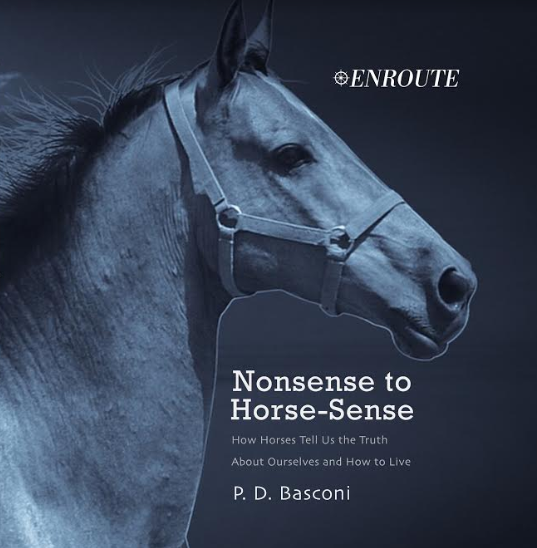 ENROUTE

Nonsense to Horse-Sense

How Horses Tell Us the Truth About Ourselves and How to Live

P. D. Basconi